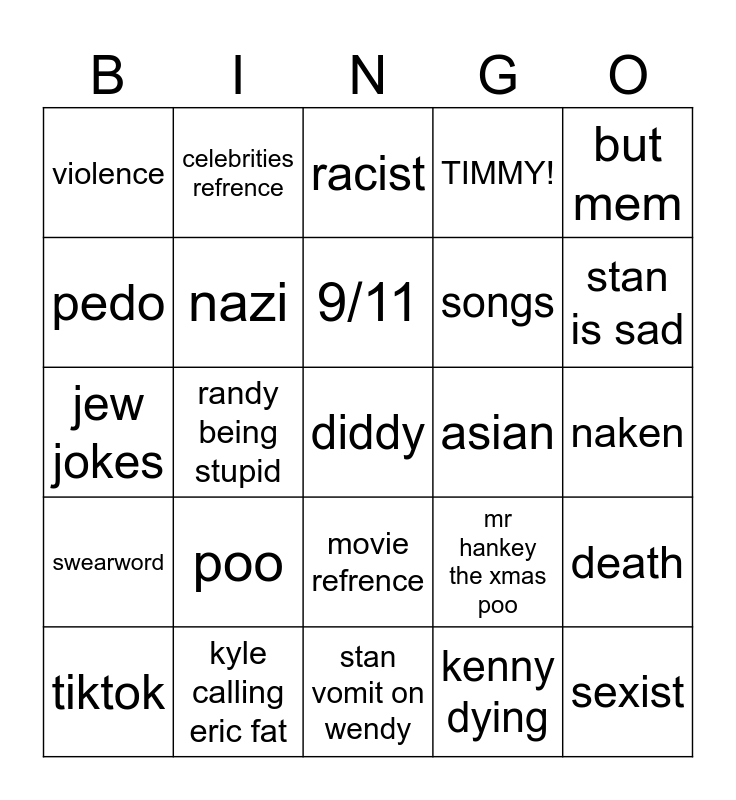 | B | I | N | G | O |
|---|---|---|---|---|
| violence | celebrities refrence | racist | TIMMY! | but mem |
| pedo | nazi | 9/11 | songs | stan is sad |
| jew jokes | randy being stupid | diddy | asian | naken |
| swearword | poo | movie refrence | mr hankey the xmas poo | death |
| tiktok | kyle calling eric fat | stan vomit on wendy | kenny dying | sexist |